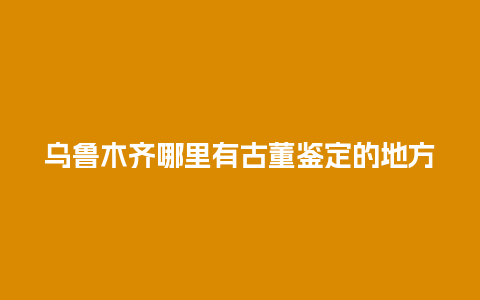 乌鲁木齐哪里有古董鉴定的地方